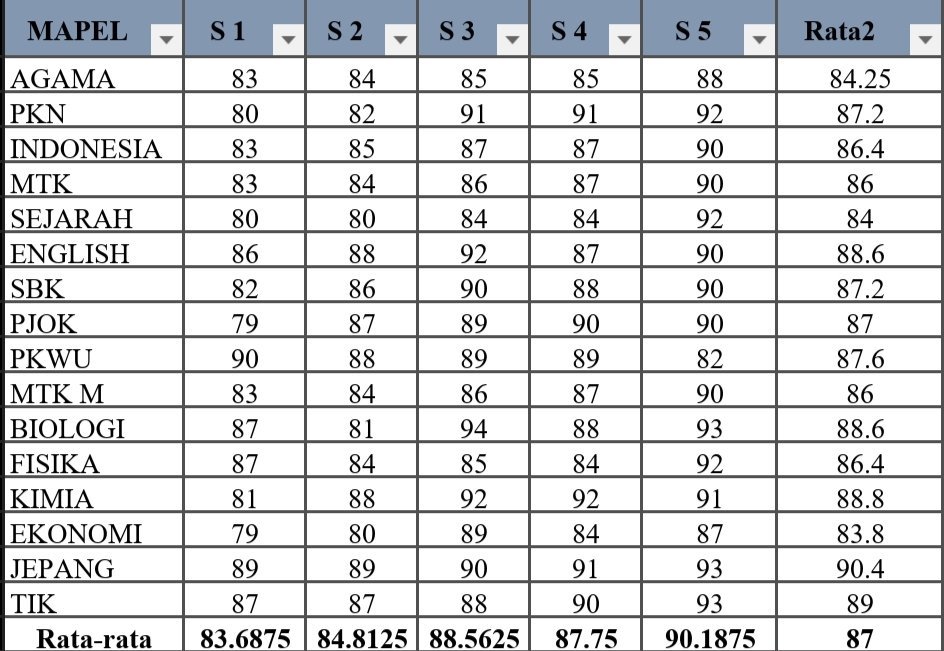 | MAPEL | S 1 | S 2 | S 3 | S 4 | S 5 | Rata2 |
|---|---|---|---|---|---|---|
| AGAMA | 83 | 84 | 85 | 85 | 88 | 84.25 |
| PKN | 80 | 82 | 91 | 91 | 92 | 87.2 |
| INDONESIA | 83 | 85 | 87 | 87 | 90 | 86.4 |
| MTK | 83 | 84 | 86 | 87 | 90 | 86 |
| SEJARAH | 80 | 80 | 84 | 84 | 92 | 84 |
| ENGLISH | 86 | 88 | 92 | 87 | 90 | 88.6 |
| SBK | 82 | 86 | 90 | 88 | 90 | 87.2 |
| PJOK | 79 | 87 | 89 | 90 | 90 | 87 |
| PKWU | 90 | 88 | 89 | 89 | 82 | 87.6 |
| MTK M | 83 | 84 | 86 | 87 | 90 | 86 |
| BIOLOGI | 87 | 81 | 94 | 88 | 93 | 88.6 |
| FISIKA | 87 | 84 | 85 | 84 | 92 | 86.4 |
| KIMIA | 81 | 88 | 92 | 92 | 91 | 88.8 |
| EKONOMI | 79 | 80 | 89 | 84 | 87 | 83.8 |
| JEPANG | 89 | 89 | 90 | 91 | 93 | 90.4 |
| TIK | 87 | 87 | 88 | 90 | 93 | 89 |
| Rata-rata | 83.6875 | 84.8125 | 88.5625 | 87.75 | 90.1875 | 87 |